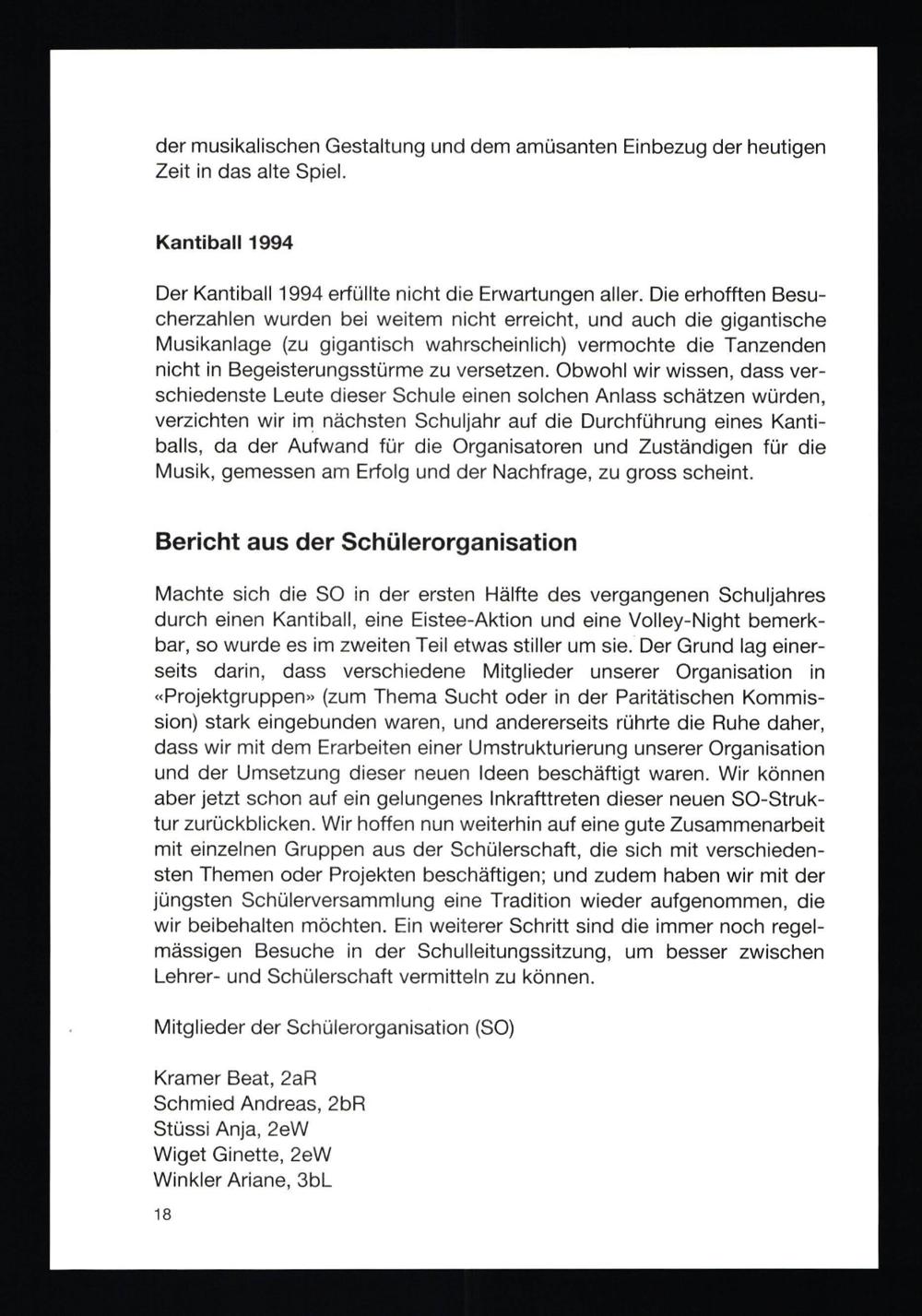 der musikalischen Gestaltung und dem amüsanten Einbezug der heutigen Zeit in das alte Spiel.

Kantiball 1994

Der Kantiball 1994 erfüllte nicht die Erwartungen aller. Die erhofften Besucherzahlen wurden bei weitem nicht erreicht, und auch die gigantische Musikanlage (zu gigantisch wahrscheinlich) vermochte die Tanzenden nicht in Begeisterungsstürme zu versetzen. Obwohl wir wissen, dass verschiedenste Leute dieser Schule einen solchen Anlass schätzen würden, verzichten wir im nächsten Schuljahr auf die Durchführung eines Kantiballs, da der Aufwand für die Organisatoren und Zuständigen für die Musik, gemessen am Erfolg und der Nachfrage, zu gross scheint.

Bericht aus der Schülerorganisation

Machte sich die SO in der ersten Hälfte des vergangenen Schuljahres durch einen Kantiball, eine Eistee-Aktion und eine Volley-Night bemerkbar, so wurde es im zweiten Teil etwas stiller um sie. Der Grund lag einerseits darin, dass verschiedene Mitglieder unserer Organisation in «Projektgruppen» (zum Thema Sucht oder in der Paritätischen Kommission) stark eingebunden waren, und andererseits rührte die Ruhe daher, dass wir mit dem Erarbeiten einer Umstrukturierung unserer Organisation und der Umsetzung dieser neuen Ideen beschäftigt waren. Wir können aber jetzt schon auf ein gelungenes Inkrafttreten dieser neuen SO-Struktur zurückblicken. Wir hoffen nun weiterhin auf eine gute Zusammenarbeit mit einzelnen Gruppen aus der Schülerschaft, die sich mit verschiedensten Themen oder Projekten beschäftigen; und zudem haben wir mit der jüngsten Schülerversammlung eine Tradition wieder aufgenommen, die wir beibehalten möchten. Ein weiterer Schritt sind die immer noch regelmässigen Besuche in der Schulleitungssitzung, um besser zwischen Lehrer- und Schülerschaft vermitteln zu können.

Mitglieder der Schülerorganisation (SO)

Kramer Beat, 2aR
Schmied Andreas, 2bR
Stüssi Anja, 2eW
Wiget Ginette, 2eW
Winkler Ariane, 3bL

18